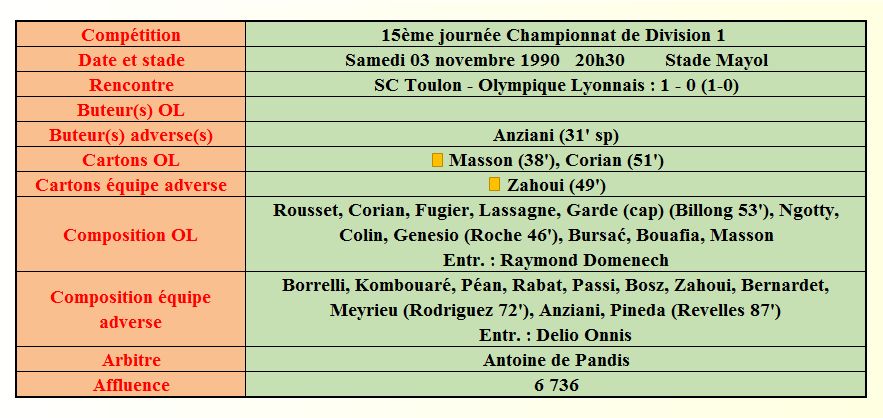 | Compétition | 15ème journée Championnat de Division 1 |
|---|---|
| Date et stade | Samedi 03 novembre 1990 20h30 Stade Mayol |
| Rencontre | SC Toulon - Olympique Lyonnais : 1 - 0 (1-0) |
| Buteur(s) OL | |
| Buteur(s) adverse(s) | Anziani (31' sp) |
| Cartons OL | Masson (38'), Corian (51') |
| Cartons équipe adverse | Zahoui (49') |
| Composition OL | Rousset, Corian, Fugier, Lassagne, Garde (cap) (Billong 53'), Ngotty, Colin, Genesio (Roche 46'), Bursać, Bouafia, Masson Entr. : Raymond Domenech |
| Composition équipe adverse | Borrelli, Kombouaré, Péan, Rabat, Passi, Bosz, Zahoui, Bernardet, Meyrieu (Rodriguez 72'), Anziani, Pineda (Revelles 87') Entr. : Delio Onnis |
| Arbitre | Antoine de Pandis |
| Affluence | 6 736 |